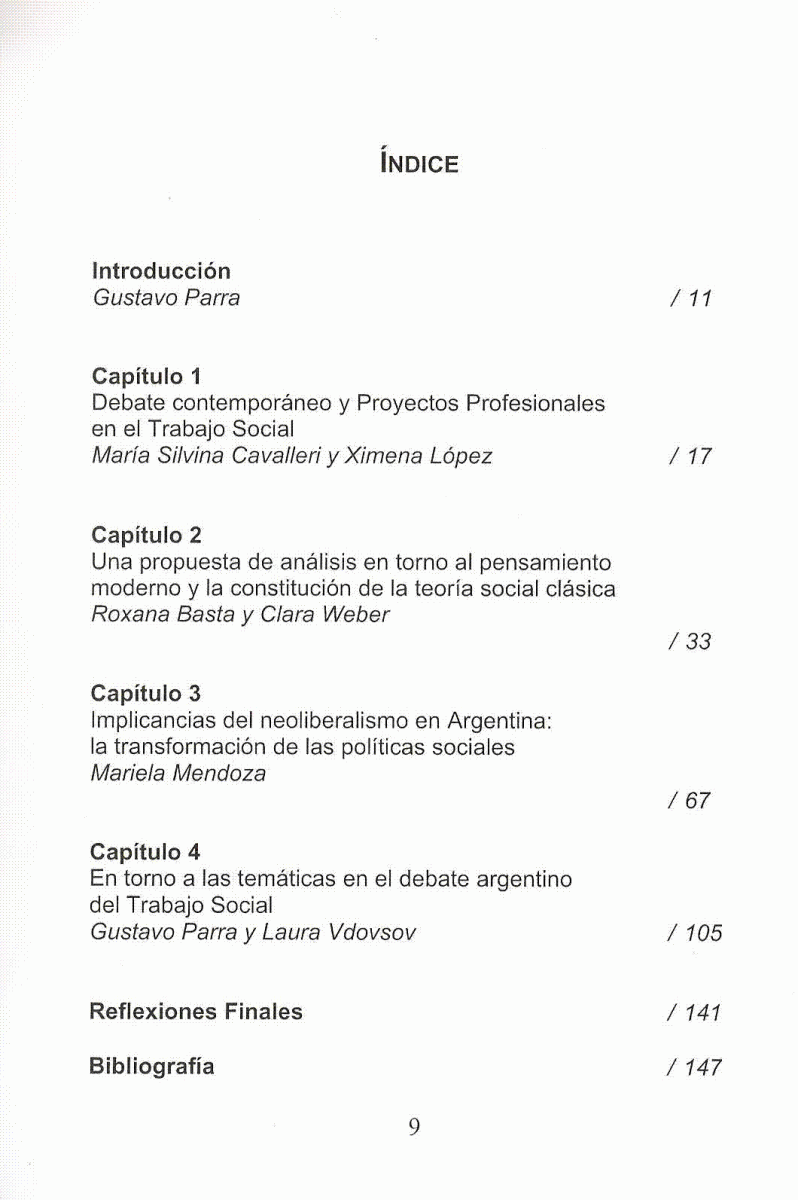 ÍNDICE

Introducción
Gustavo Parra / 11

Capítulo 1
Debate contemporáneo y Proyectos Profesionales en el Trabajo Social
María Silvina Cavalleri y Ximena López / 17

Capítulo 2
Una propuesta de análisis en torno al pensamiento moderno y la constitución de la teoría social clásica
Roxana Basta y Clara Weber / 33

Capítulo 3
Implicancias del neoliberalismo en Argentina: la transformación de las políticas sociales
Mariela Mendoza / 67

Capítulo 4
En torno a las temáticas en el debate argentino del Trabajo Social
Gustavo Parra y Laura Vdovsov / 105

Reflexiones Finales / 141

Bibliografía / 147

9